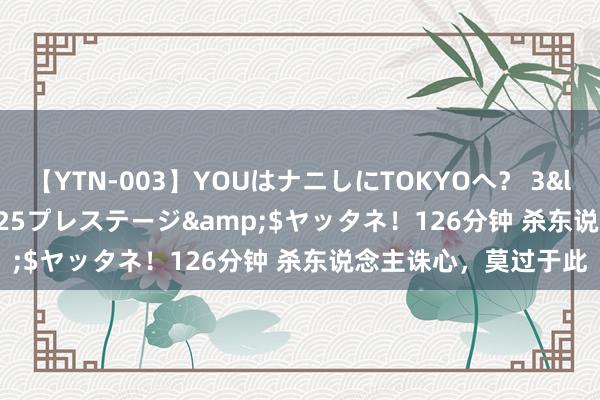 【YTN-003】YOUはナニしにTOKYOへ？ 3&l
25プレステージ&amp;$ヤッタネ！126分钟 杀东说
;$ヤッタネ！126分钟 杀东说念主诛心，莫过于此